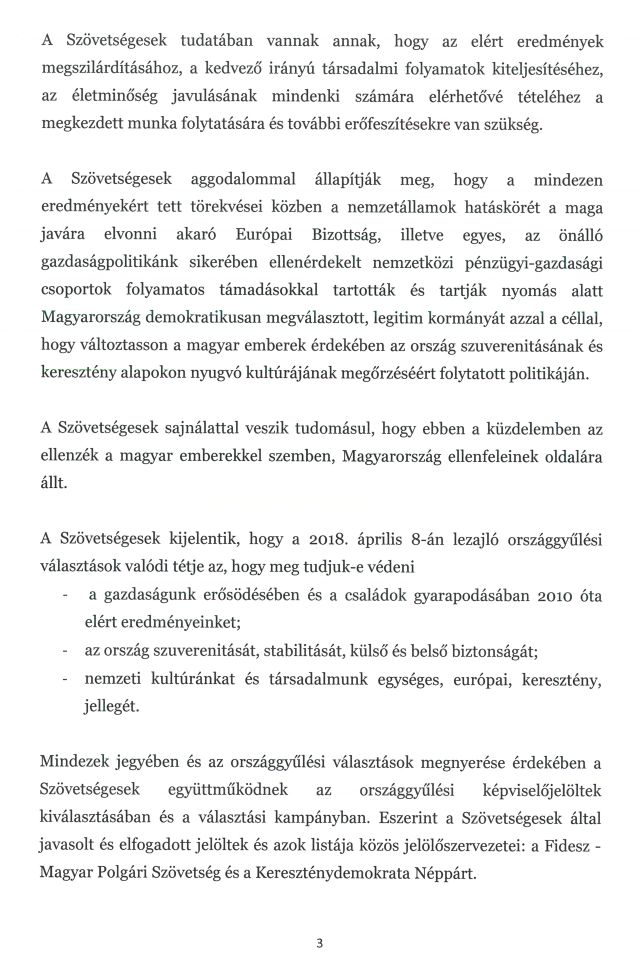 A Szövetségesek tudatában vannak annak, hogy az elért eredmények megszilárdításához, a kedvező irányú társadalmi folyamatok kiteljesítéséhez, az életminőség javulásának mindenki számára elérhetővé tételéhez a megkezdett munka folytatására és további erőfeszítésekre van szükség.

A Szövetségesek aggodalommal állapítják meg, hogy a mindezen eredményekért tett törekvései közben a nemzetállamok hatáskörét a maga javára elvonni akaró Európai Bizottság, illetve egyes, az önálló gazdaságpolitikánk sikerében ellenérdekelt nemzetközi pénzügyi-gazdasági csoportok folyamatos támadásokkal tartották és tartják nyomás alatt Magyarország demokratikusan megválasztott, legitim kormányát azzal a céllal, hogy változtasson a magyar emberek érdekében az ország szuverenitásának és keresztény alapokon nyugvó kultúrájának megőrzéséért folytatott politikáján.

A Szövetségesek sajnálattal veszik tudomásul, hogy ebben a küzdelemben az ellenzék a magyar emberekkel szemben, Magyarország ellenfeleinek oldalára állt.

A Szövetségesek kijelentik, hogy a 2018. április 8-án lezajló országgyűlési választások valódi tétje az, hogy meg tudjuk-e védeni
- a gazdaságunk erősödésében és a családok gyarapodásában 2010 óta elért eredményeinket;
- az ország szuverenitását, stabilitását, külső és belső biztonságát;
- nemzeti kultúránkat és társadalmunk egységes, európai, keresztény, jellegét.

Mindezek jegyében és az országgyűlési választások megnyerése érdekében a Szövetségesek együttműködnek az országgyűlési képviselőjelöltek kiválasztásában és a választási kampányban. Eszerint a Szövetségesek által javasolt és elfogadott jelöltek és azok listája közös jelölőszervezetei: a Fidesz - Magyar Polgári Szövetség és a Kereszténydemokrata Néppárt.

3